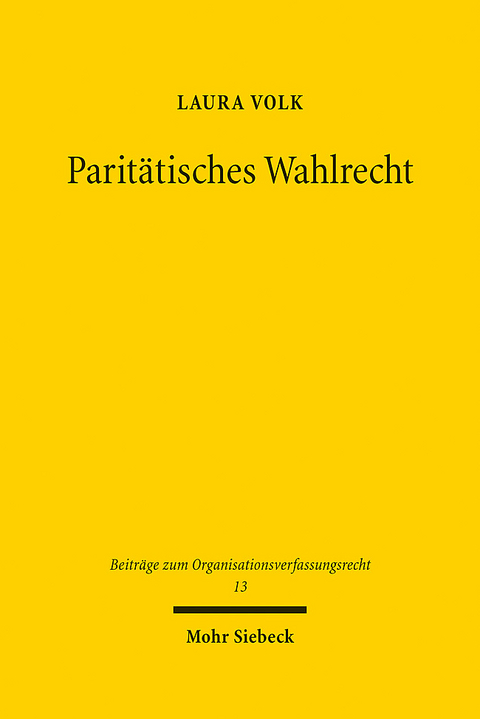 LAURA VOLK

Paritätisches Wahlrecht

Beiträge zum Organisationsverfassungsrecht
13

Mohr Siebeck